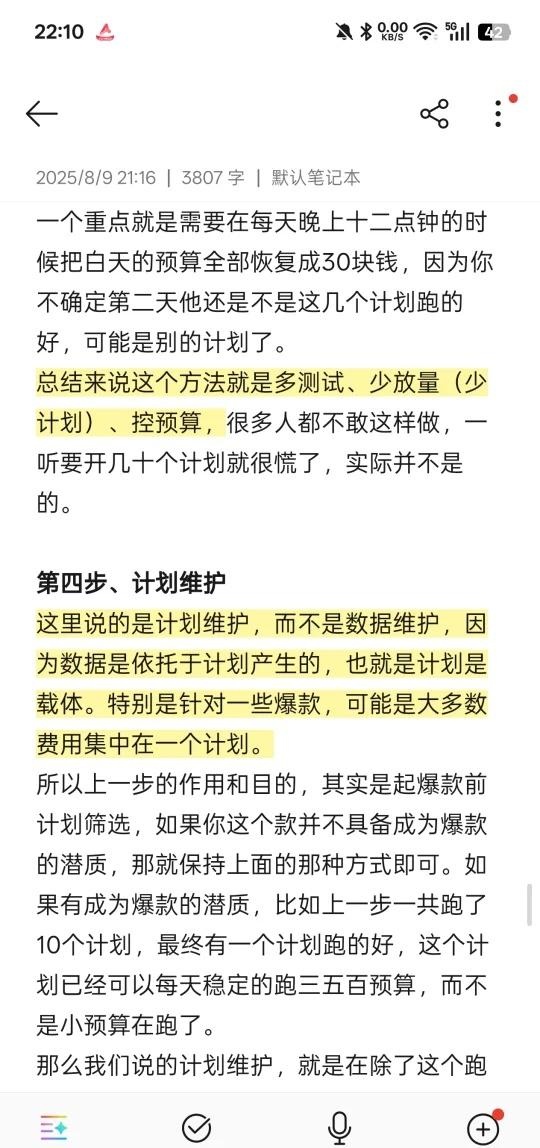 22:10 0.00 KB/S 5G 42

2025/8/9 21:16 | 3807 字 | 默认笔记本

一个重点就是需要在每天晚上十二点钟的时候把白天的预算全部恢复成30块钱，因为你不确定第二天他还是不是这几个计划跑的好，可能是别的计划了。

总结来说这个方法就是多测试、少放量（少计划）、控预算，很多人都不敢这样做，一听要开几十个计划就很慌了，实际并不是的。

第四步、计划维护

这里说的是计划维护，而不是数据维护，因为数据是依托于计划产生的，也就是计划是载体。特别是针对一些爆款，可能是大多数费用集中在一个计划。

所以上一步的作用和目的，其实是起爆款前计划筛选，如果你这个款并不具备成为爆款的潜质，那就保持上面的那种方式即可。如果有成为爆款的潜质，比如上一步一共跑了10个计划，最终有一个计划跑的好，这个计划已经可以每天稳定的跑三五百预算，而不是小预算在跑了。

那么我们说的计划维护，就是在除了这个跑